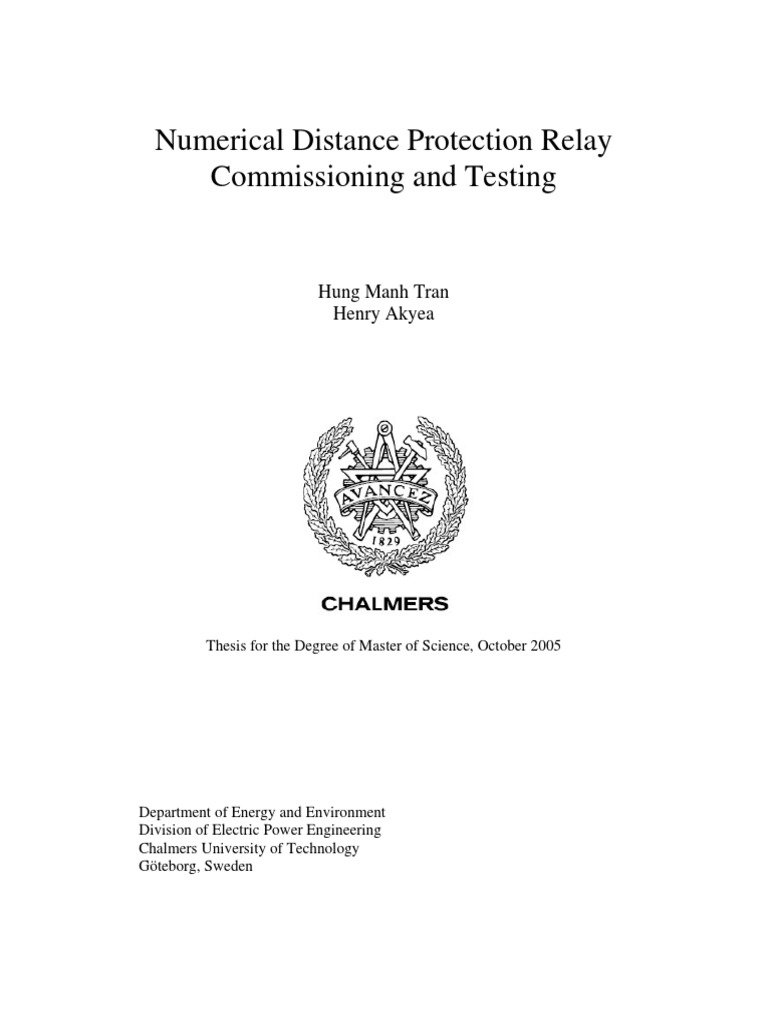 Numerical Distance Protection Relay Commissioning and Testing

Hung Manh Tran
Henry Akyea

AVANCEZ
1829

CHALMERS

Thesis for the Degree of Master of Science, October 2005

Department of Energy and Environment
Division of Electric Power Engineering
Chalmers University of Technology
Göteborg, Sweden